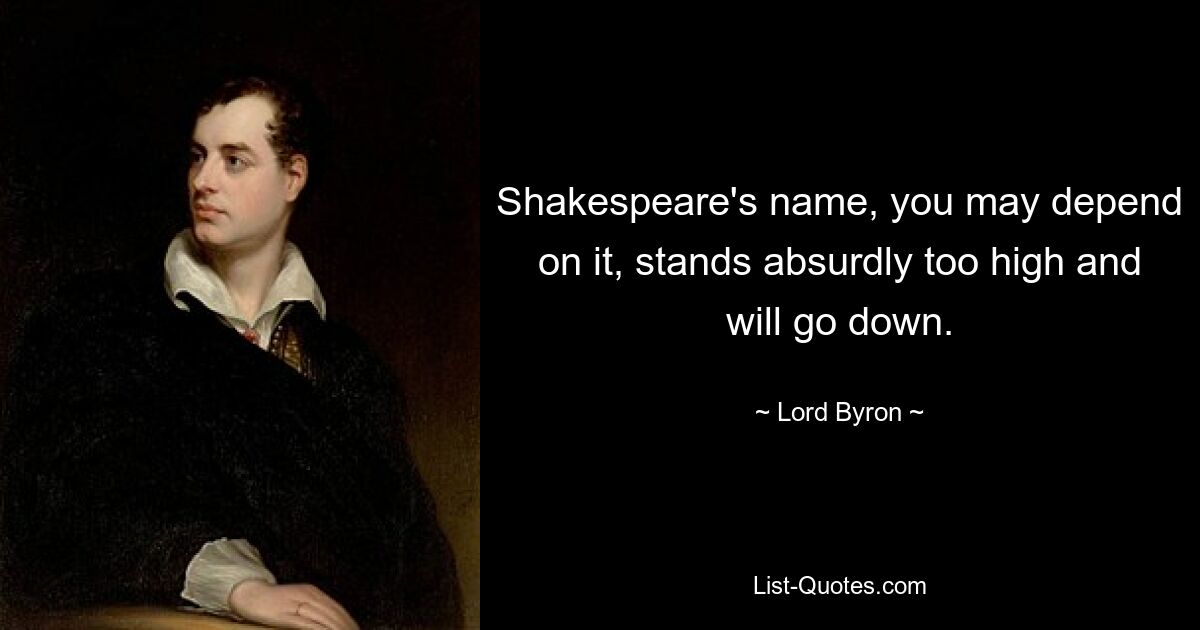 Shakespeare's name, you may depend on it, stands absurdly too high and will go down.

~ Lord Byron ~

List-Quotes.com